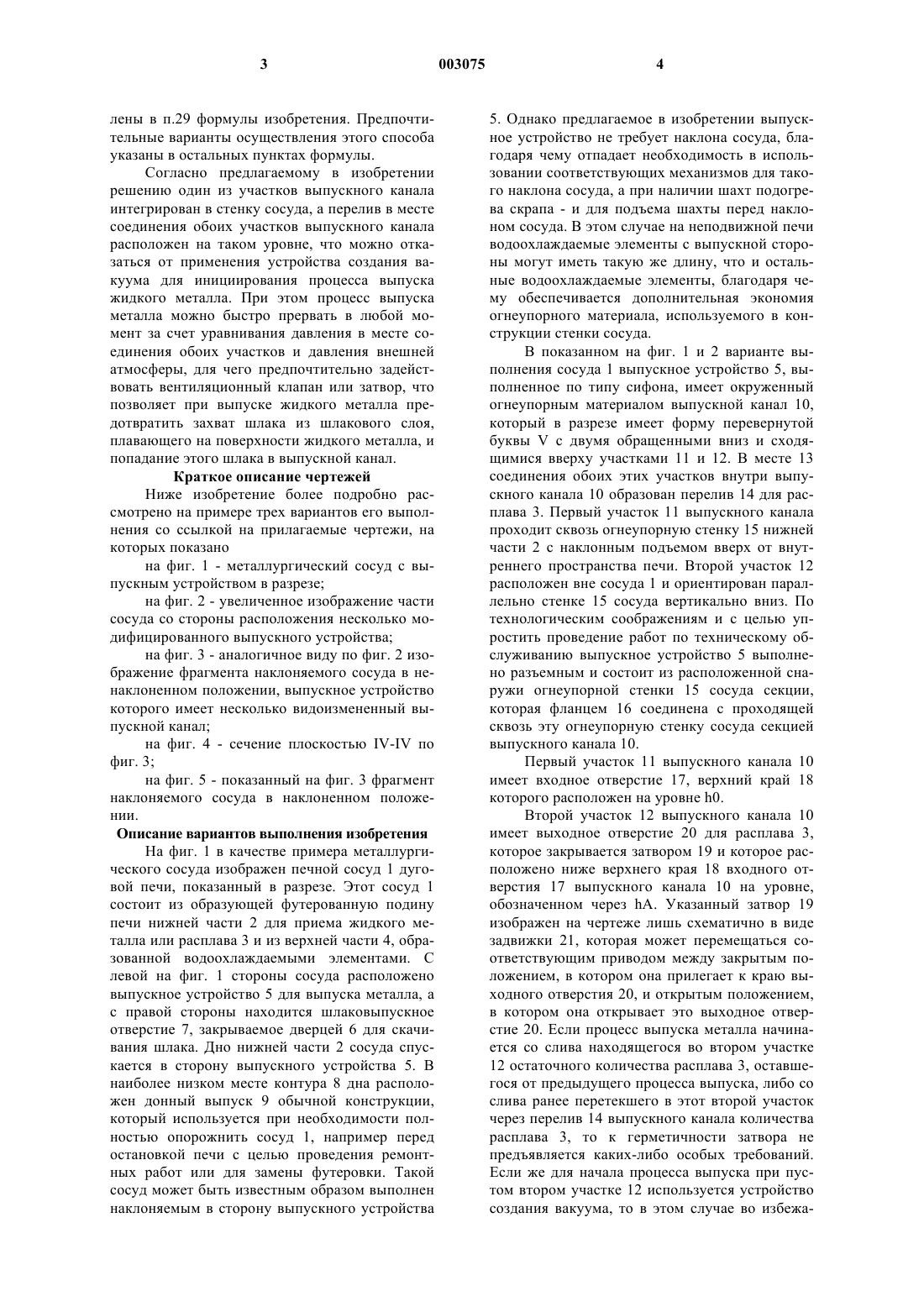 3 003075 4

лены в п.29 формулы изобретения. Предпочтительные варианты осуществления этого способа указаны в остальных пунктах формулы.

Согласно предлагаемому в изобретении решению один из участков выпускного канала интегрирован в стенку сосуда, а перелив в месте соединения обоих участков выпускного канала расположен на таком уровне, что можно отказаться от применения устройства создания вакуума для инициирования процесса выпуска жидкого металла. При этом процесс выпуска металла можно быстро прервать в любой момент за счет уравнивания давления в месте соединения обоих участков и давления внешней атмосферы, для чего предпочтительно задействовать вентиляционный клапан или затвор, что позволяет при выпуске жидкого металла предотвратить захват шлака из шлакового слоя, плавающего на поверхности жидкого металла, и попадание этого шлака в выпускной канал.

Краткое описание чертежей

Ниже изобретение более подробно рассмотрено на примере трех вариантов его выполнения со ссылкой на прилагаемые чертежи, на которых показано

на фиг. 1 - металлургический сосуд с выпускным устройством в разрезе;

на фиг. 2 - увеличенное изображение части сосуда со стороны расположения несколько модифицированного выпускного устройства;

на фиг. 3 - аналогичное виду по фиг. 2 изображение фрагмента наклоняемого сосуда в ненаклоненном положении, выпускное устройство которого имеет несколько видоизмененный выпускной канал;

на фиг. 4 - сечение плоскостью IV-IV по фиг. 3;

на фиг. 5 - показанный на фиг. 3 фрагмент наклоняемого сосуда в наклоненном положении.

Описание вариантов выполнения изобретения

На фиг. 1 в качестве примера металлургического сосуда изображен печной сосуд 1 дуговой печи, показанный в разрезе. Этот сосуд 1 состоит из образующей футерованную подину печи нижней части 2 для приема жидкого металла или расплава 3 и из верхней части 4, образованной водоохлаждаемыми элементами. С левой на фиг. 1 стороны сосуда расположено выпускное устройство 5 для выпуска металла, а с правой стороны находится шлаковыпускное отверстие 7, закрываемое дверцей 6 для скачивания шлака. Дно нижней части 2 сосуда спускается в сторону выпускного устройства 5. В наиболее низком месте контура 8 дна расположен донный выпуск 9 обычной конструкции, который используется при необходимости полностью опорожнить сосуд 1, например перед остановкой печи с целью проведения ремонтных работ или для замены футеровки. Такой сосуд может быть известным образом выполнен наклоняемым в сторону выпускного устройства 5. Однако предлагаемое в изобретении выпускное устройство не требует наклона сосуда, благодаря чему отпадает необходимость в использовании соответствующих механизмов для такого наклона сосуда, а при наличии шахт подогрева скрапа - и для подъема шахты перед наклоном сосуда. В этом случае на неподвижной печи водоохлаждаемые элементы с выпускной стороны могут иметь такую же длину, что и остальные водоохлаждаемые элементы, благодаря чему обеспечивается дополнительная экономия огнеупорного материала, используемого в конструкции стенки сосуда.

В показанном на фиг. 1 и 2 варианте выполнения сосуда 1 выпускное устройство 5, выполненное по типу сифона, имеет окруженный огнеупорным материалом выпускной канал 10, который в разрезе имеет форму перевернутой буквы V с двумя обращенными вниз и сходящимися вверху участками 11 и 12. В месте 13 соединения обоих этих участков внутри выпускного канала 10 образован перелив 14 для расплава 3. Первый участок 11 выпускного канала проходит сквозь огнеупорную стенку 15 нижней части 2 с наклонным подъемом вверх от внутреннего пространства печи. Второй участок 12 расположен вне сосуда 1 и ориентирован параллельно стенке 15 сосуда вертикально вниз. По технологическим соображениям и с целью упростить проведение работ по техническому обслуживанию выпускное устройство 5 выполнено разъемным и состоит из расположенной снаружи огнеупорной стенки 15 сосуда секции, которая фланцем 16 соединена с проходящей сквозь эту огнеупорную стенку сосуда секцией выпускного канала 10.

Первый участок 11 выпускного канала 10 имеет входное отверстие 17, верхний край 18 которого расположен на уровне h0.

Второй участок 12 выпускного канала 10 имеет выходное отверстие 20 для расплава 3, которое закрывается затвором 19 и которое расположено ниже верхнего края 18 входного отверстия 17 выпускного канала 10 на уровне, обозначенном через hA. Указанный затвор 19 изображен на чертеже лишь схематично в виде задвижки 21, которая может перемещаться соответствующим приводом между закрытым положением, в котором она прилегает к краю выходного отверстия 20, и открытым положением, в котором она открывает это выходное отверстие 20. Если процесс выпуска металла начинается со слива находящегося во втором участке 12 остаточного количества расплава 3, оставшегося от предыдущего процесса выпуска, либо со слива ранее перетекшего в этот второй участок через перелив 14 выпускного канала количества расплава 3, то к герметичности затвора не предъявляется каких-либо особых требований. Если же для начала процесса выпуска при пустом втором участке 12 используется устройство создания вакуума, то в этом случае во избежа-